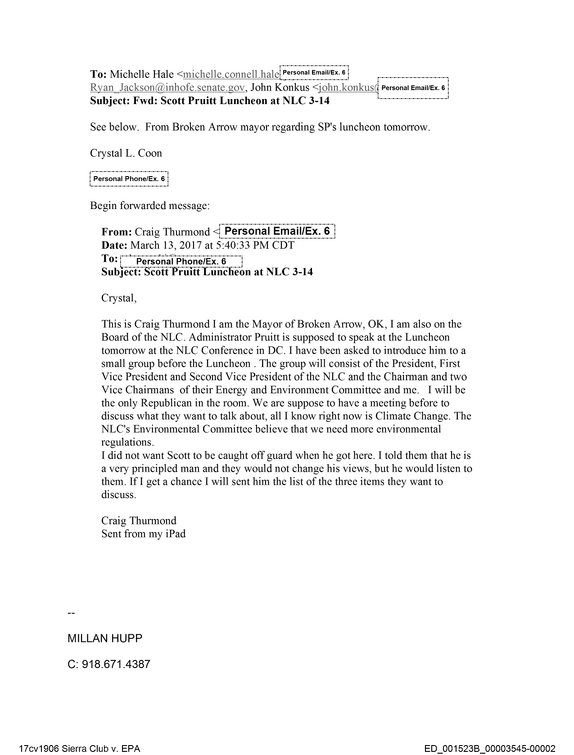 To: Michelle Hale <michelle.connell.hale Personal Email/Ex. 6 Ryan_Jackson@inhofe.senate.gov, John Konkus <john.konkus Personal Email/Ex. 6
Subject: Fwd: Scott Pruitt Luncheon at NLC 3-14

See below. From Broken Arrow mayor regarding SP's luncheon tomorrow.

Crystal L. Coon

Personal Phone/Ex. 6

Begin forwarded message:

From: Craig Thurmond < Personal Email/Ex. 6
Date: March 13, 2017 at 5:40:33 PM CDT
To: Personal Phone/Ex. 6
Subject: Scott Pruitt Luncheon at NLC 3-14

Crystal,

This is Craig Thurmond I am the Mayor of Broken Arrow, OK, I am also on the Board of the NLC. Administrator Pruitt is supposed to speak at the Luncheon tomorrow at the NLC Conference in DC. I have been asked to introduce him to a small group before the Luncheon . The group will consist of the President, First Vice President and Second Vice President of the NLC and the Chairman and two Vice Chairmans of their Energy and Environment Committee and me. I will be the only Republican in the room. We are suppose to have a meeting before to discuss what they want to talk about, all I know right now is Climate Change. The NLC's Environmental Committee believe that we need more environmental regulations.
I did not want Scott to be caught off guard when he got here. I told them that he is a very principled man and they would not change his views, but he would listen to them. If I get a chance I will sent him the list of the three items they want to discuss.

Craig Thurmond
Sent from my iPad

--

MILLAN HUPP

C: 918.671.4387

17cv1906 Sierra Club v. EPA
ED_001523B_00003545-00002